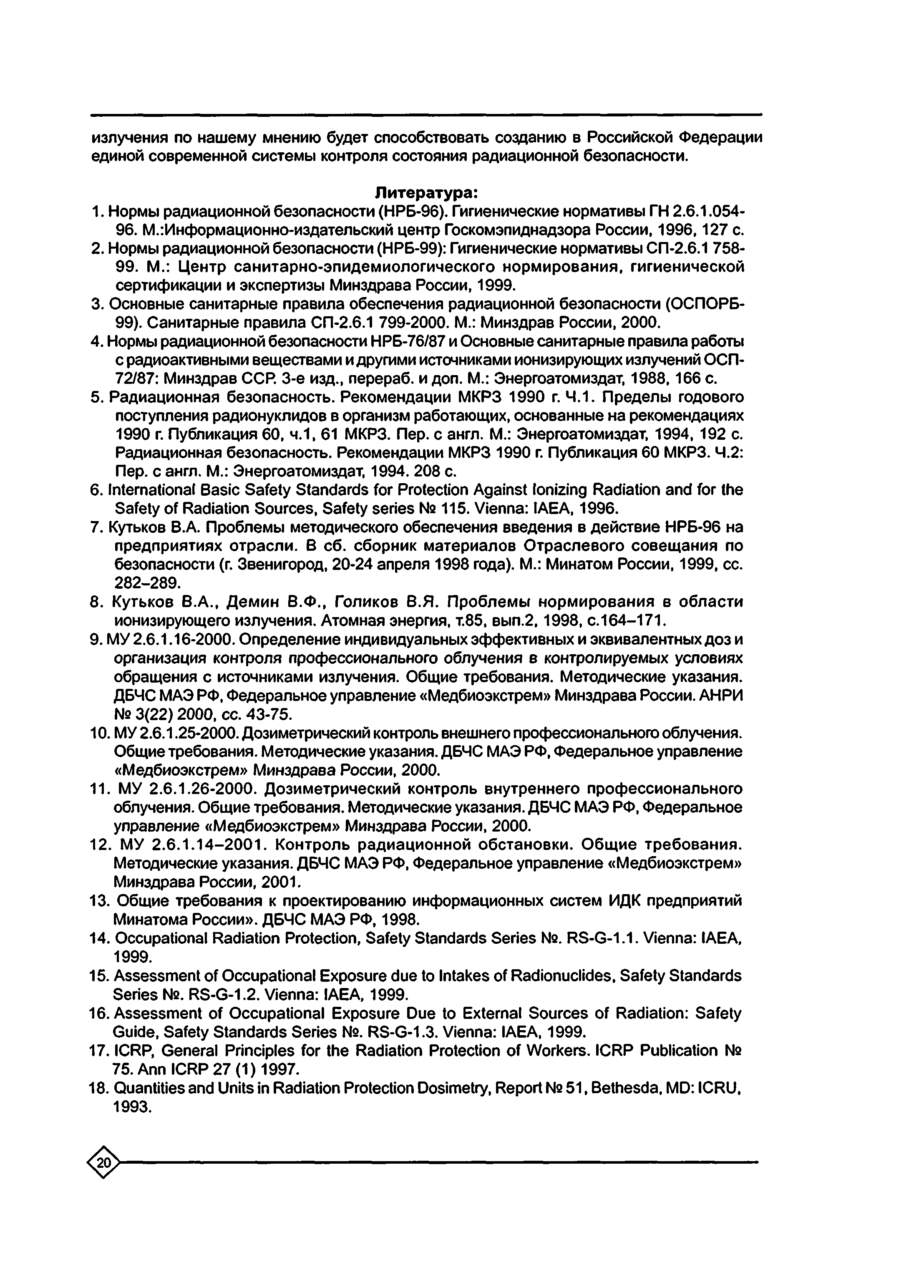 излучения по нашему мнению будет способствовать созданию в Российской Федерации единой современной системы контроля состояния радиационной безопасности.

Литература:

1. Нормы радиационной безопасности (НРБ-96). Гигиенические нормативы ГН 2.6.1.054-96. М.:Информационно-издательский центр Госкомэпиднадзора России, 1996, 127 с.
2. Нормы радиационной безопасности (НРБ-99): Гигиенические нормативы СП-2.6.1 758-99. М.: Центр санитарно-эпидемиологического нормирования, гигиенической сертификации и экспертизы Минздрава России, 1999.
3. Основные санитарные правила обеспечения радиационной безопасности (ОСПОРБ-99). Санитарные правила СП-2.6.1 799-2000. М.: Минздрав России, 2000.
4. Нормы радиационной безопасности НРБ-76/87 и Основные санитарные правила работы с радиоактивными веществами и другими источниками ионизирующих излучений ОСП-72/87: Минздрав ССР. 3-е изд., перераб. и доп. М.: Энергоатомиздат, 1988, 166 с.
5. Радиационная безопасность. Рекомендации МКРЗ 1990 г. Ч.1. Пределы годового поступления радионуклидов в организм работающих, основанные на рекомендациях 1990 г. Публикация 60, ч.1, 61 МКРЗ. Пер. с англ. М.: Энергоатомиздат, 1994, 192 с. Радиационная безопасность. Рекомендации МКРЗ 1990 г. Публикация 60 МКРЗ. Ч.2: Пер. с англ. М.: Энергоатомиздат, 1994. 208 с.
6. International Basic Safety Standards for Protection Against Ionizing Radiation and for the Safety of Radiation Sources, Safety series № 115. Vienna: IAEA, 1996.
7. Кутьков В.А. Проблемы методического обеспечения введения в действие НРБ-96 на предприятиях отрасли. В сб. сборник материалов Отраслевого совещания по безопасности (г. Звенигород, 20-24 апреля 1998 года). М.: Минатом России, 1999, сс. 282–289.
8. Кутьков В.А., Демин В.Ф., Голиков В.Я. Проблемы нормирования в области ионизирующего излучения. Атомная энергия, т.85, вып.2, 1998, с.164–171.
9. МУ 2.6.1.16-2000. Определение индивидуальных эффективных и эквивалентных доз и организация контроля профессионального облучения в контролируемых условиях обращения с источниками излучения. Общие требования. Методические указания. ДБЧС МАЭ РФ, Федеральное управление «Медбиоэкстрем» Минздрава России. АНРИ № 3(22) 2000, сс. 43-75.
10. МУ 2.6.1.25-2000. Дозиметрический контроль внешнего профессионального облучения. Общие требования. Методические указания. ДБЧС МАЭ РФ, Федеральное управление «Медбиоэкстрем» Минздрава России, 2000.
11. МУ 2.6.1.26-2000. Дозиметрический контроль внутреннего профессионального облучения. Общие требования. Методические указания. ДБЧС МАЭ РФ, Федеральное управление «Медбиоэкстрем» Минздрава России, 2000.
12. МУ 2.6.1.14–2001. Контроль радиационной обстановки. Общие требования. Методические указания. ДБЧС МАЭ РФ, Федеральное управление «Медбиоэкстрем» Минздрава России, 2001.
13. Общие требования к проектированию информационных систем ИДК предприятий Минатома России». ДБЧС МАЭ РФ, 1998.
14. Occupational Radiation Protection, Safety Standards Series №. RS-G-1.1. Vienna: IAEA, 1999.
15. Assessment of Occupational Exposure due to Intakes of Radionuclides, Safety Standards Series №. RS-G-1.2. Vienna: IAEA, 1999.
16. Assessment of Occupational Exposure Due to External Sources of Radiation: Safety Guide, Safety Standards Series №. RS-G-1.3. Vienna: IAEA, 1999.
17. ICRP, General Principles for the Radiation Protection of Workers. ICRP Publication № 75. Ann ICRP 27 (1) 1997.
18. Quantities and Units in Radiation Protection Dosimetry, Report № 51, Bethesda, MD: ICRU, 1993.

20